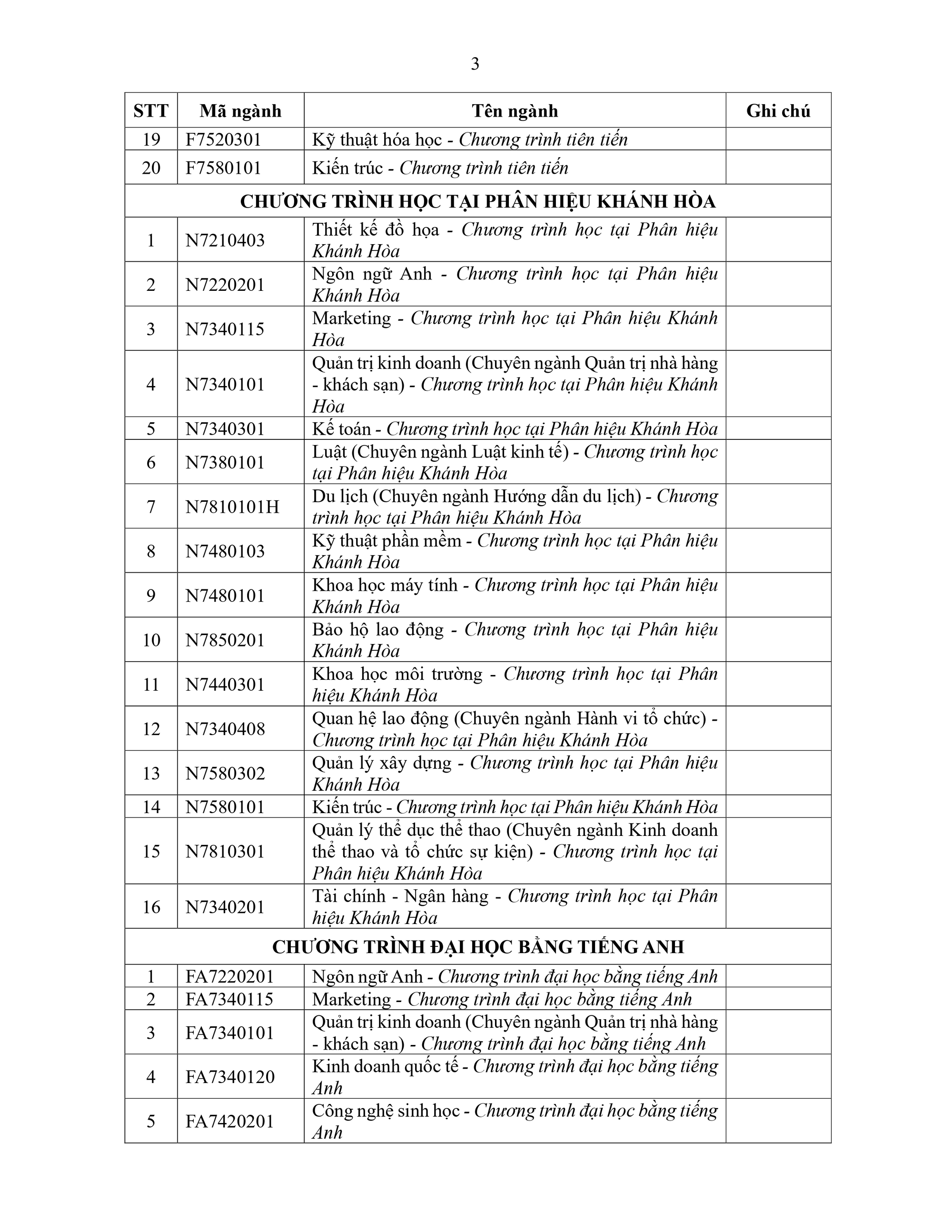 3

| STT | Mã ngành | Tên ngành | Ghi chú |
|---|---|---|---|
| 19 | F7520301 | Kỹ thuật hóa học - Chương trình tiên tiến | |
| 20 | F7580101 | Kiến trúc - Chương trình tiên tiến | |
| CHƯƠNG TRÌNH HỌC TẠI PHÂN HIỆU KHÁNH HÒA | | | |
| 1 | N7210403 | Thiết kế đồ họa - Chương trình học tại Phân hiệu Khánh Hòa | |
| 2 | N7220201 | Ngôn ngữ Anh - Chương trình học tại Phân hiệu Khánh Hòa | |
| 3 | N7340115 | Marketing - Chương trình học tại Phân hiệu Khánh Hòa | |
| 4 | N7340101 | Quản trị kinh doanh (Chuyên ngành Quản trị nhà hàng - khách sạn) - Chương trình học tại Phân hiệu Khánh Hòa | |
| 5 | N7340301 | Kế toán - Chương trình học tại Phân hiệu Khánh Hòa | |
| 6 | N7380101 | Luật (Chuyên ngành Luật kinh tế) - Chương trình học tại Phân hiệu Khánh Hòa | |
| 7 | N7810101H | Du lịch (Chuyên ngành Hướng dẫn du lịch) - Chương trình học tại Phân hiệu Khánh Hòa | |
| 8 | N7480103 | Kỹ thuật phần mềm - Chương trình học tại Phân hiệu Khánh Hòa | |
| 9 | N7480101 | Khoa học máy tính - Chương trình học tại Phân hiệu Khánh Hòa | |
| 10 | N7850201 | Bảo hộ lao động - Chương trình học tại Phân hiệu Khánh Hòa | |
| 11 | N7440301 | Khoa học môi trường - Chương trình học tại Phân hiệu Khánh Hòa | |
| 12 | N7340408 | Quan hệ lao động (Chuyên ngành Hành vi tổ chức) - Chương trình học tại Phân hiệu Khánh Hòa | |
| 13 | N7580302 | Quản lý xây dựng - Chương trình học tại Phân hiệu Khánh Hòa | |
| 14 | N7580101 | Kiến trúc - Chương trình học tại Phân hiệu Khánh Hòa | |
| 15 | N7810301 | Quản lý thể dục thể thao (Chuyên ngành Kinh doanh thể thao và tổ chức sự kiện) - Chương trình học tại Phân hiệu Khánh Hòa | |
| 16 | N7340201 | Tài chính - Ngân hàng - Chương trình học tại Phân hiệu Khánh Hòa | |
| CHƯƠNG TRÌNH ĐẠI HỌC BẰNG TIẾNG ANH | | | |
| 1 | FA7220201 | Ngôn ngữ Anh - Chương trình đại học bằng tiếng Anh | |
| 2 | FA7340115 | Marketing - Chương trình đại học bằng tiếng Anh | |
| 3 | FA7340101 | Quản trị kinh doanh (Chuyên ngành Quản trị nhà hàng - khách sạn) - Chương trình đại học bằng tiếng Anh | |
| 4 | FA7340120 | Kinh doanh quốc tế - Chương trình đại học bằng tiếng Anh | |
| 5 | FA7420201 | Công nghệ sinh học - Chương trình đại học bằng tiếng Anh | |